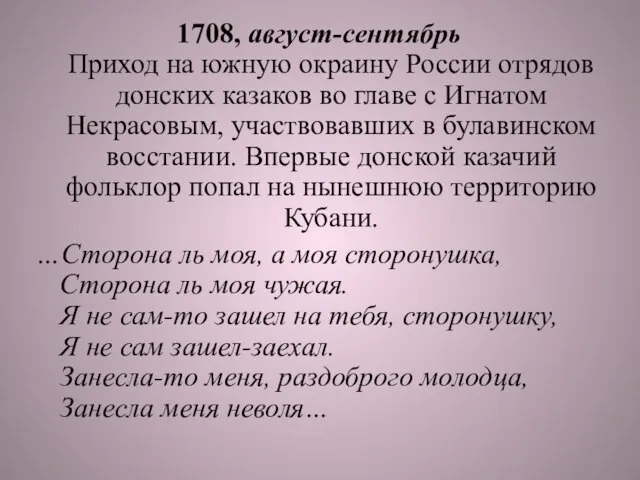 1708, август-сентябрь
Приход на южную окраину России отрядов донских казаков во главе с Игнатом Некрасовым, участвовавших в булавинском восстании. Впервые донской казачий фольклор попал на нынешнюю территорию Кубани.

…Сторона ль моя, а моя сторонушка,
Сторона ль моя чужая.
Я не сам-то зашел на тебя, сторонушку,
Я не сам зашел-заехал.
Занесла-то меня, раздоброго молодца,
Занесла меня неволя…